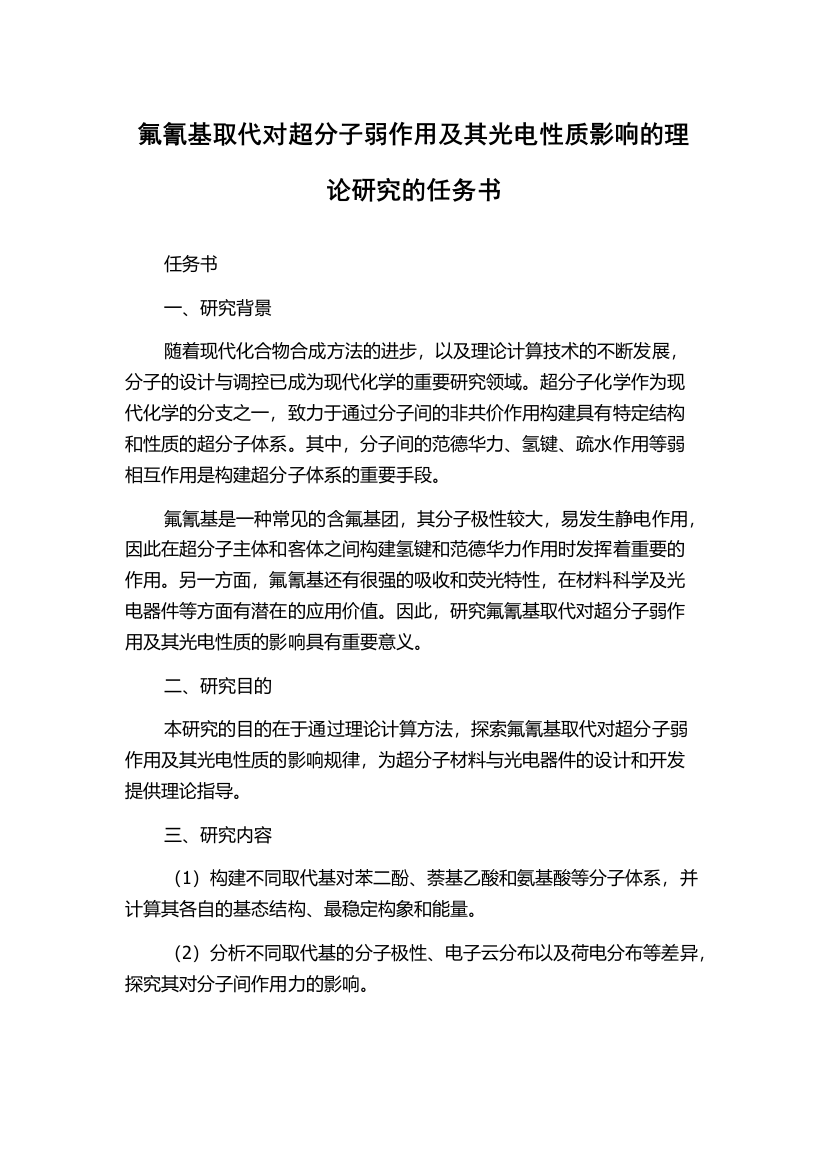 氟氰基取代对超分子弱作用及其光电性质影响的理论研究的任务书

任务书

一、研究背景

随着现代化合物合成方法的进步，以及理论计算技术的不断发展，分子的设计与调控已成为现代化学的重要研究领域。超分子化学作为现代化学的分支之一，致力于通过分子间的非共价作用构建具有特定结构和性质的超分子体系。其中，分子间的范德华力、氢键、疏水作用等弱相互作用是构建超分子体系的重要手段。

氟氰基是一种常见的含氟基团，其分子极性较大，易发生静电作用，因此在超分子主体和客体之间构建氢键和范德华力作用时发挥着重要的作用。另一方面，氟氰基还有很强的吸收和荧光特性，在材料科学及光电器件等方面有潜在的应用价值。因此，研究氟氰基取代对超分子弱作用及其光电性质的影响具有重要意义。

二、研究目的

本研究的目的在于通过理论计算方法，探索氟氰基取代对超分子弱作用及其光电性质的影响规律，为超分子材料与光电器件的设计和开发提供理论指导。

三、研究内容

（1）构建不同取代基对苯二酚、萘基乙酸和氨基酸等分子体系，并计算其各自的基态结构、最稳定构象和能量。

（2）分析不同取代基的分子极性、电子云分布以及荷电分布等差异，探究其对分子间作用力的影响。